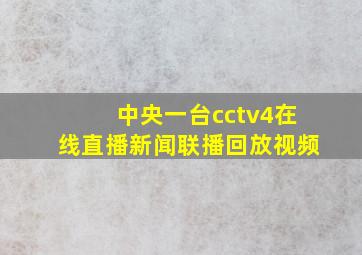 中央一台cctv4在线直播新闻联播回放视频